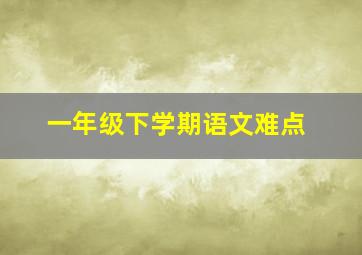 一年级下学期语文难点